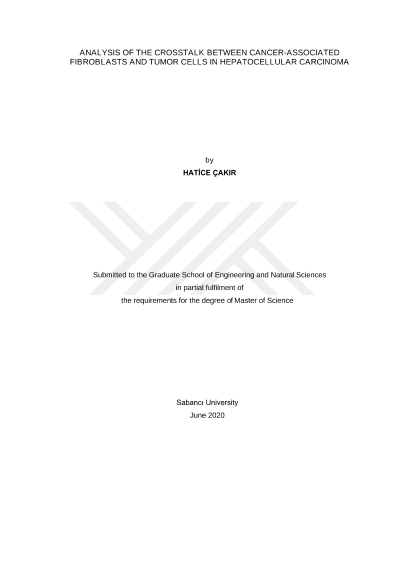 ANALYSIS OF THE CROSSTALK BETWEEN CANCER-ASSOCIATED FIBROBLASTS AND TUMOR CELLS IN HEPATOCELLULAR CARCINOMA

by
HATİCE ÇAKIR

Submitted to the Graduate School of Engineering and Natural Sciences
in partial fulfilment of
the requirements for the degree of Master of Science

Sabancı University
June 2020